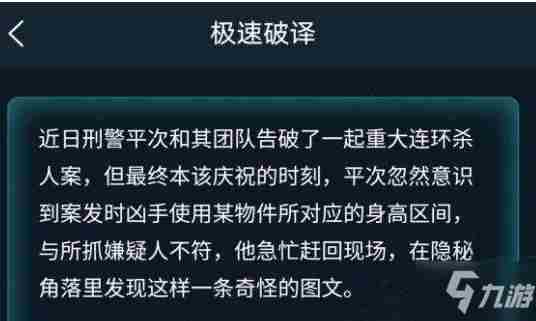 极速破译

近日刑警平次和其团队告破了一起重大连环杀人案，但最终本该庆祝的时刻，平次忽然意识到案发时凶手使用某物件所对应的身高区间，与所抓嫌疑人不符，他急忙赶回现场，在隐秘角落里发现这样一条奇怪的图文。

九游